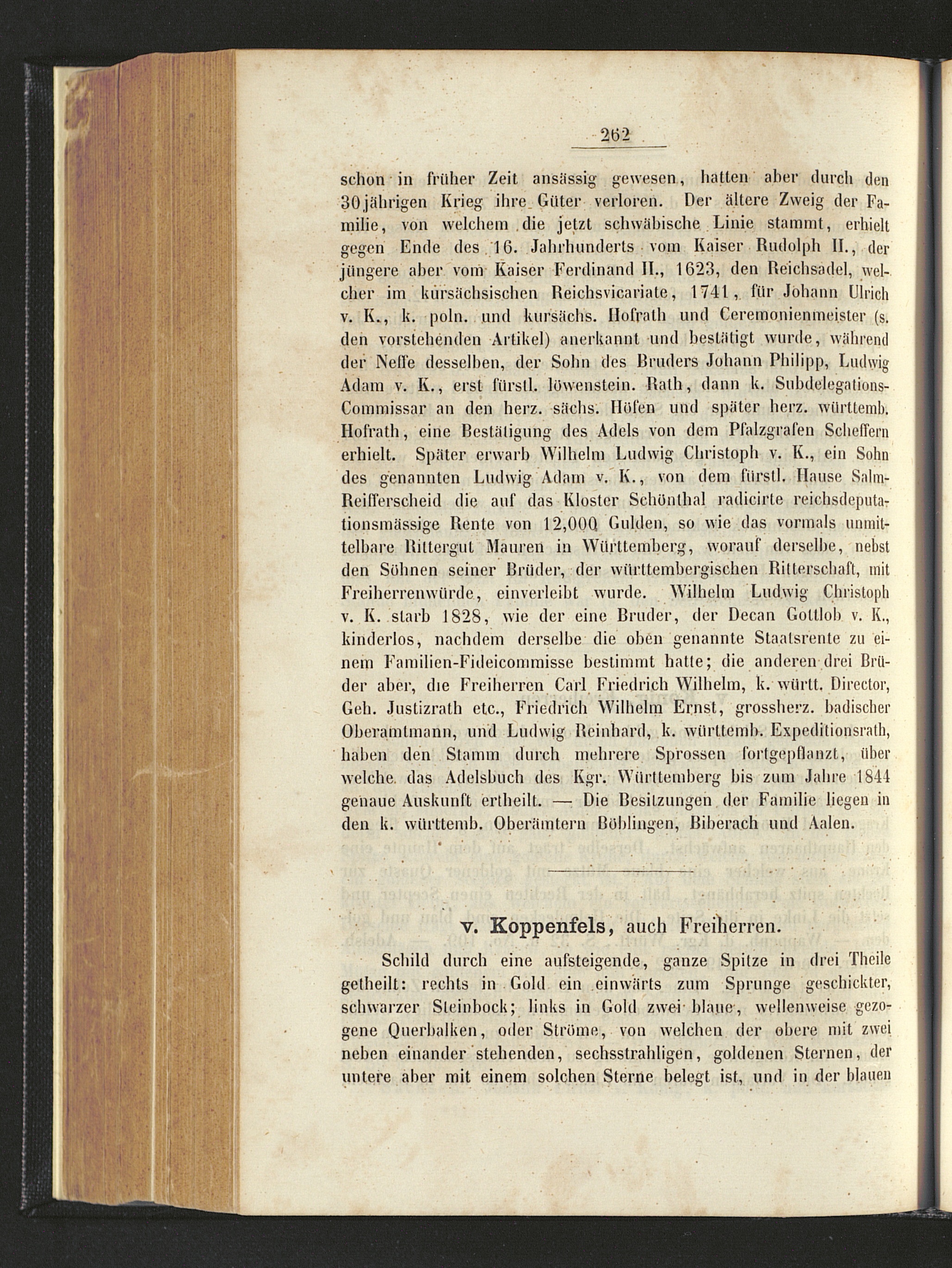 262

schon in früher Zeit ansässig gewesen, hatten aber durch den 30jährigen Krieg ihre Güter verloren. Der ältere Zweig der Familie, von welchem die jetzt schwäbische Linie stammt, erhielt gegen Ende des 16. Jahrhunderts vom Kaiser Rudolph II., der jüngere aber vom Kaiser Ferdinand II., 1623, den Reichsadel, welcher im kursächsischen Reichsvicariate, 1741, für Johann Ulrich v. K., k. poln. und kursächs. Hofrath und Ceremonienmeister (s. den vorstehenden Artikel) anerkannt und bestätigt wurde, während der Neffe desselben, der Sohn des Bruders Johann Philipp, Ludwig Adam v. K., erst fürstl. löwenstein. Rath, dann k. Subdelegations-Commissar an den herz. sächs. Höfen und später herz. württemb. Hofrath, eine Bestätigung des Adels von dem Pfalzgrafen Scheffern erhielt. Später erwarb Wilhelm Ludwig Christoph v. K., ein Sohn des genannten Ludwig Adam v. K., von dem fürstl. Hause Salm-Reifferscheid die auf das Kloster Schönthal radicirte reichsdeputationsmässige Rente von 12,000 Gulden, so wie das vormals unmittelbare Rittergut Mauren in Württemberg, worauf derselbe, nebst den Söhnen seiner Brüder, der württembergischen Ritterschaft, mit Freiherrenwürde, einverleibt wurde. Wilhelm Ludwig Christoph v. K. starb 1828, wie der eine Bruder, der Decan Gottlob v. K., kinderlos, nachdem derselbe die oben genannte Staatsrente zu einem Familien-Fideicommisse bestimmt hatte; die anderen drei Brüder aber, die Freiherren Carl Friedrich Wilhelm, k. württ. Director, Geh. Justizrath etc., Friedrich Wilhelm Ernst, grossherz. badischer Oberamtmann, und Ludwig Reinhard, k. württemb. Expeditionsrath, haben den Stamm durch mehrere Sprossen fortgepflanzt, über welche das Adelsbuch des Kgr. Württemberg bis zum Jahre 1844 genaue Auskunft ertheilt. — Die Besitzungen der Familie liegen in den k. württemb. Oberämtern Böblingen, Biberach und Aalen.

v. Koppenfels, auch Freiherren.

Schild durch eine aufsteigende, ganze Spitze in drei Theile getheilt: rechts in Gold ein einwärts zum Sprunge geschickter, schwarzer Steinbock; links in Gold zwei blaue, wellenweise gezogene Querbalken, oder Ströme, von welchen der obere mit zwei neben einander stehenden, sechsstrahligen, goldenen Sternen, der untere aber mit einem solchen Sterne belegt ist, und in der blauen